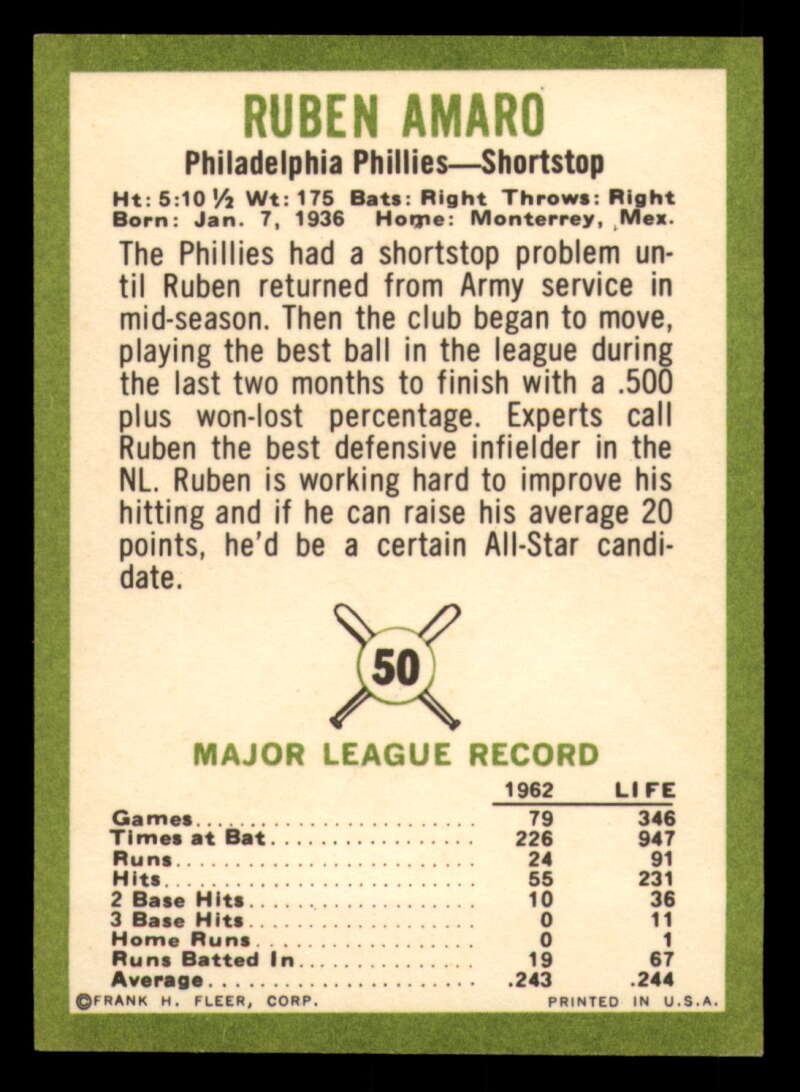 RUBEN AMARO

Philadelphia Phillies—Shortstop

Ht: 5:10 ½ Wt: 175 Bats: Right Throws: Right
Born: Jan. 7, 1936 Home: Monterrey, Mex.

The Phillies had a shortstop problem until Ruben returned from Army service in mid-season. Then the club began to move, playing the best ball in the league during the last two months to finish with a .500 plus won-lost percentage. Experts call Ruben the best defensive infielder in the NL. Ruben is working hard to improve his hitting and if he can raise his average 20 points, he'd be a certain All-Star candidate.

50

MAJOR LEAGUE RECORD

|  | 1962 | LIFE |
|---|---|---|
| Games | 79 | 346 |
| Times at Bat | 226 | 947 |
| Runs | 24 | 91 |
| Hits | 55 | 231 |
| 2 Base Hits | 10 | 36 |
| 3 Base Hits | 0 | 11 |
| Home Runs | 0 | 1 |
| Runs Batted In | 19 | 67 |
| Average | .243 | .244 |

©FRANK H. FLEER, CORP. PRINTED IN U.S.A.